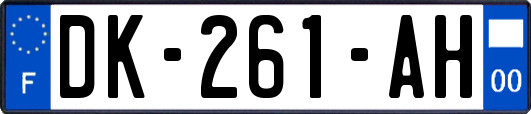 F
DK-261-AH
00